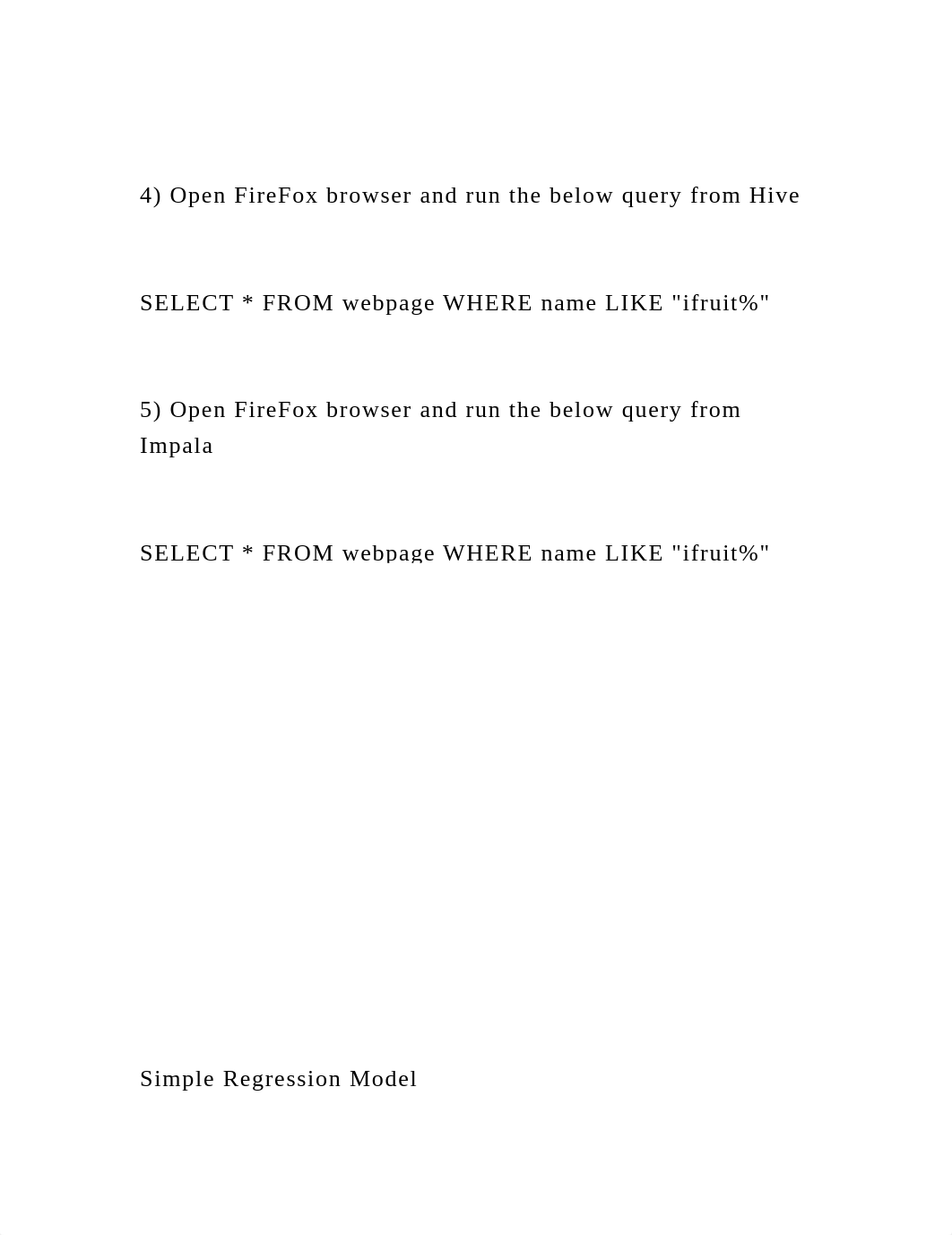 4) Open FireFox browser and run the below query from Hive

SELECT * FROM webpage WHERE name LIKE "ifruit%"

5) Open FireFox browser and run the below query from Impala

SELECT * FROM webpage WHERE name LIKE "ifruit%"

Simple Regression Model